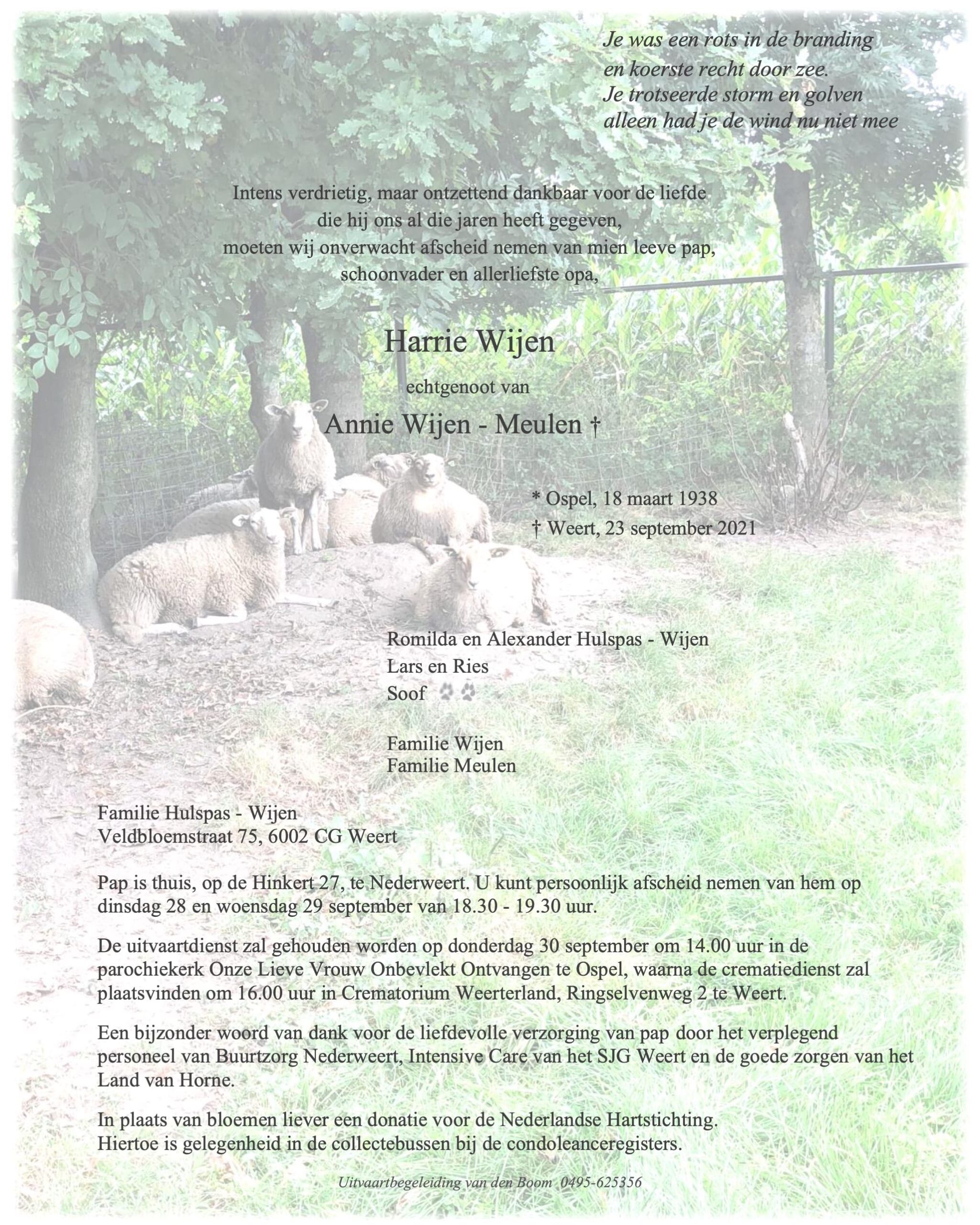 Je was een rots in de branding
en koerste recht door zee.
Je trotseerde storm en golven
alleen had je de wind nu niet mee

Intens verdrietig, maar ontzettend dankbaar voor de liefde
die hij ons al die jaren heeft gegeven,
moeten wij onverwacht afscheid nemen van mien leeve pap,
schoonvader en allerliefste opa,

Harrie Wijen

echtgenoot van

Annie Wijen - Meulen †

* Ospel, 18 maart 1938
† Weert, 23 september 2021

Romilda en Alexander Hulspas - Wijen
Lars en Ries
Soof

Familie Wijen
Familie Meulen

Familie Hulspas - Wijen
Veldbloemstraat 75, 6002 CG Weert

Pap is thuis, op de Hinkert 27, te Nederweert. U kunt persoonlijk afscheid nemen van hem op dinsdag 28 en woensdag 29 september van 18.30 - 19.30 uur.

De uitvaartdienst zal gehouden worden op donderdag 30 september om 14.00 uur in de parochiekerk Onze Lieve Vrouw Onbevlekt Ontvangen te Ospel, waarna de crematiedienst zal plaatsvinden om 16.00 uur in Crematorium Weerterland, Ringselvenweg 2 te Weert.

Een bijzonder woord van dank voor de liefdevolle verzorging van pap door het verplegend personeel van Buurtzorg Nederweert, Intensive Care van het SJG Weert en de goede zorgen van het Land van Horne.

In plaats van bloemen liever een donatie voor de Nederlandse Hartstichting.
Hiertoe is gelegenheid in de collectebussen bij de condoleanceregisters.

Uitvaartbegeleiding van den Boom 0495-625356